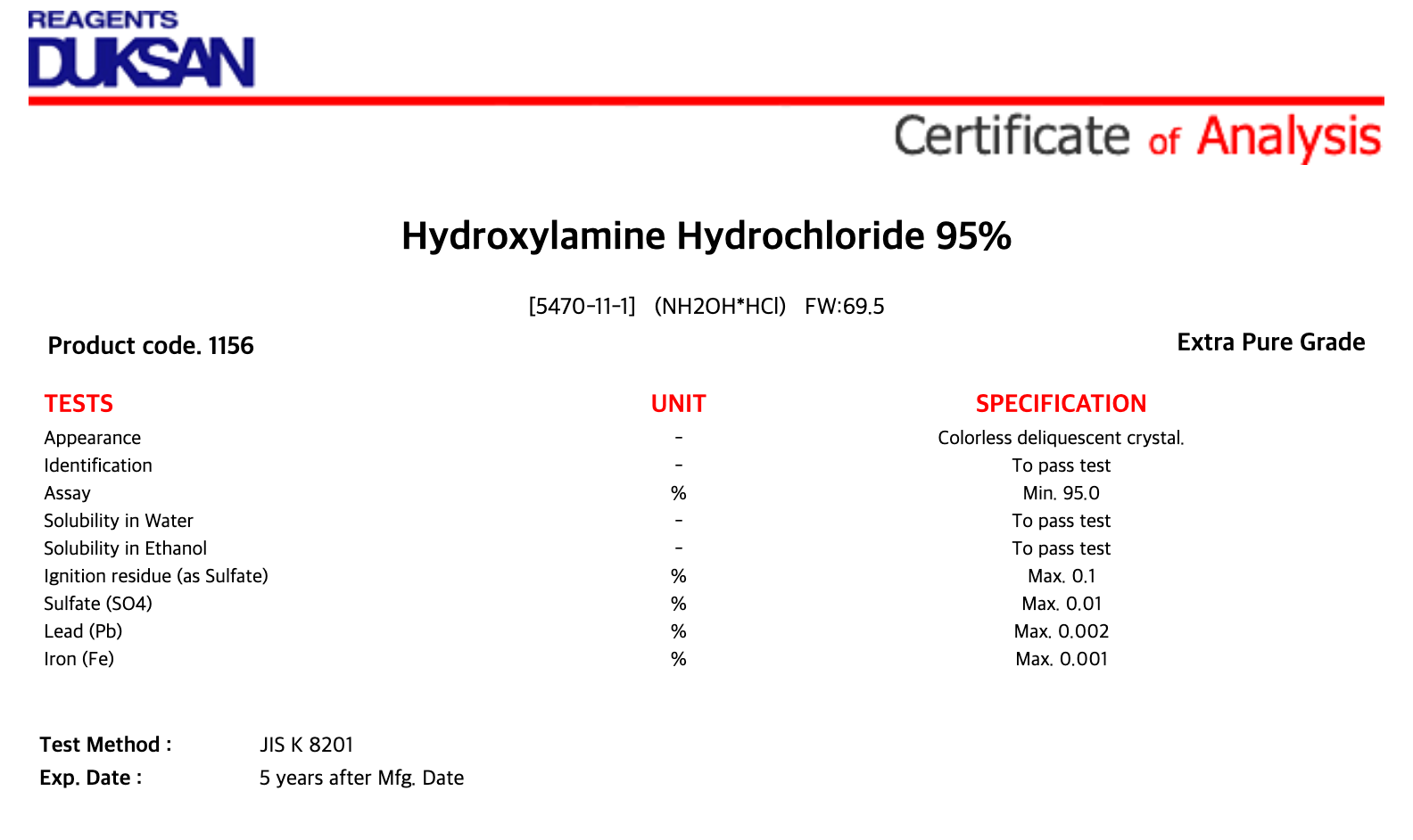 REAGENTS
DUKSAN

Certificate of Analysis

Hydroxylamine Hydrochloride 95%

[5470-11-1] (NH2OH*HCl) FW:69.5

Product code. 1156

Extra Pure Grade

| TESTS | UNIT | SPECIFICATION |
|---|---|---|
| Appearance | - | Colorless deliquescent crystal. |
| Identification | - | To pass test |
| Assay | % | Min. 95.0 |
| Solubility in Water | - | To pass test |
| Solubility in Ethanol | - | To pass test |
| Ignition residue (as Sulfate) | % | Max. 0.1 |
| Sulfate (SO4) | % | Max. 0.01 |
| Lead (Pb) | % | Max. 0.002 |
| Iron (Fe) | % | Max. 0.001 |

Test Method : JIS K 8201
Exp. Date : 5 years after Mfg. Date